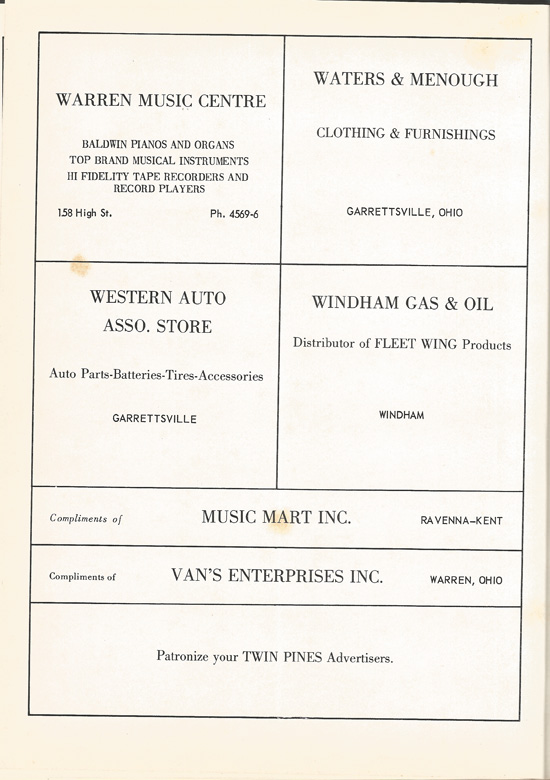 WARREN MUSIC CENTRE

BALDWIN PIANOS AND ORGANS
TOP BRAND MUSICAL INSTRUMENTS
HI FIDELITY TAPE RECORDERS AND RECORD PLAYERS

158 High St. Ph. 4569-6

WATERS & MENOUGH

CLOTHING & FURNISHINGS

GARRETTSVILLE, OHIO

WESTERN AUTO
ASSO. STORE

Auto Parts-Batteries-Tires-Accessories

GARRETTSVILLE

WINDHAM GAS & OIL

Distributor of FLEET WING Products

WINDHAM

Compliments of MUSIC MART INC. RAVENNA-KENT

Compliments of VAN'S ENTERPRISES INC. WARREN, OHIO

Patronize your TWIN PINES Advertisers.